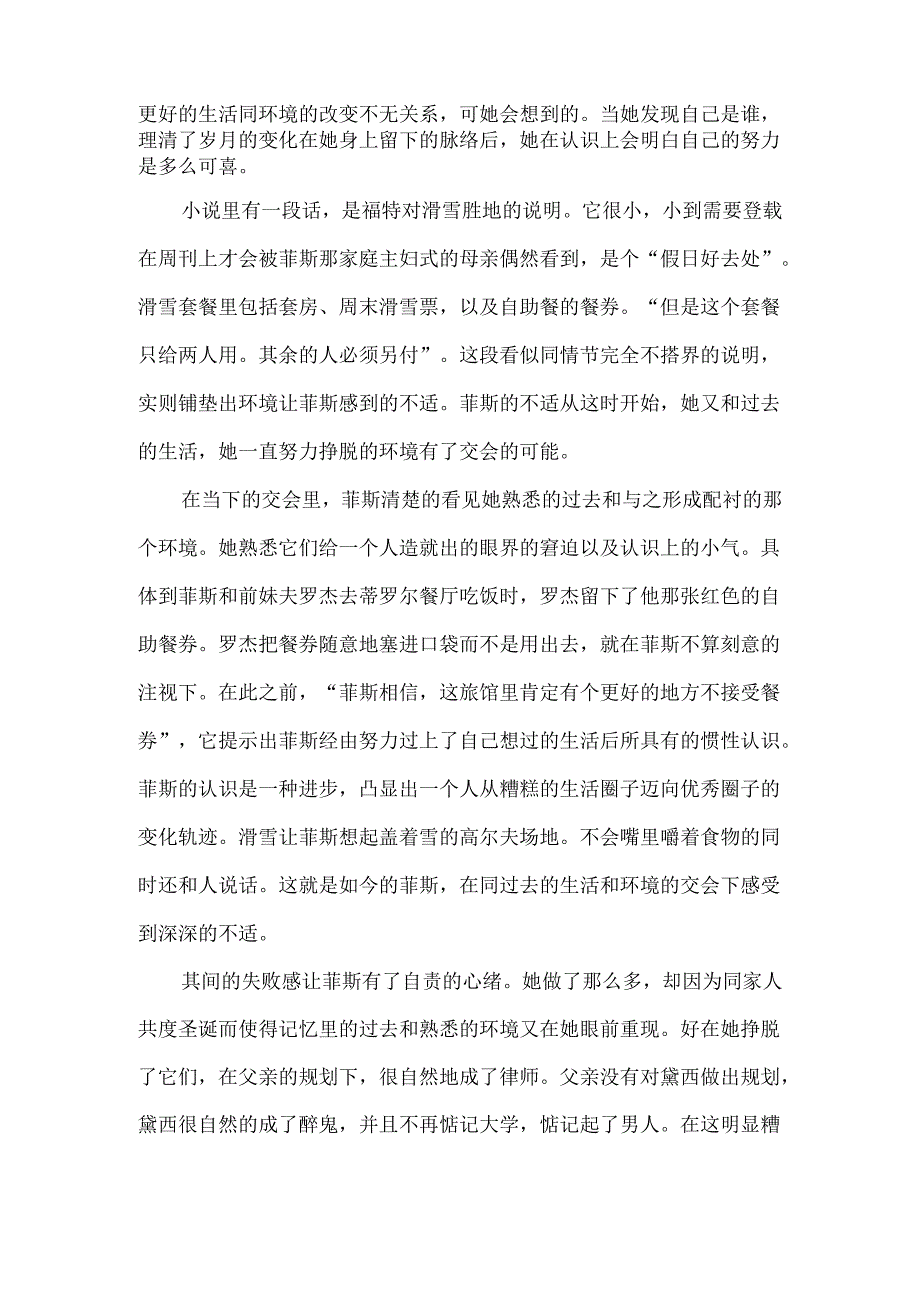 更好的生活同环境的改变不无关系，可她会想到的。当她发现自己是谁，理清了岁月的变化在她身上留下的脉络后，她在认识上会明白自己的努力是多么可喜。

小说里有一段话，是福特对滑雪胜地的说明。它很小，小到需要登载在周刊上才会被菲斯那家庭主妇式的母亲偶然看到，是个“假日好去处”。滑雪套餐里包括套房、周末滑雪票，以及自助餐的餐券。“但是这个套餐只给两人用。其余的人必须另付”。这段看似同情节完全不搭界的说明，实则铺垫出环境让菲斯感到的不适。菲斯的不适从这时开始，她又和过去的生活，她一直努力挣脱的环境有了交会的可能。

在当下的交会里，菲斯清楚的看见她熟悉的过去和与之形成配衬的那个环境。她熟悉它们给一个人造就出的眼界的窘迫以及认识上的小气。具体到菲斯和前妹夫罗杰去蒂罗尔餐厅吃饭时，罗杰留下了他那张红色的自助餐券。罗杰把餐券随意地塞进口袋而不是用出去，就在菲斯不算刻意的注视下。在此之前，“菲斯相信，这旅馆里肯定有个更好的地方不接受餐券”，它提示出菲斯经由努力过上了自己想过的生活后所具有的惯性认识。菲斯的认识是一种进步，凸显出一个人从糟糕的生活圈子迈向优秀圈子的变化轨迹。滑雪让菲斯想起盖着雪的高尔夫场地。不会嘴里嚼着食物的同时还和人说话。这就是如今的菲斯，在同过去的生活和环境的交会下感受到深深的不适。

其间的失败感让菲斯有了自责的心绪。她做了那么多，却因为同家人共度圣诞而使得记忆里的过去和熟悉的环境又在她眼前重现。好在她挣脱了它们，在父亲的规划下，很自然地成了律师。父亲没有对黛西做出规划，黛西很自然的成了醉鬼，并且不再惦记大学，惦记起了男人。在这明显糟